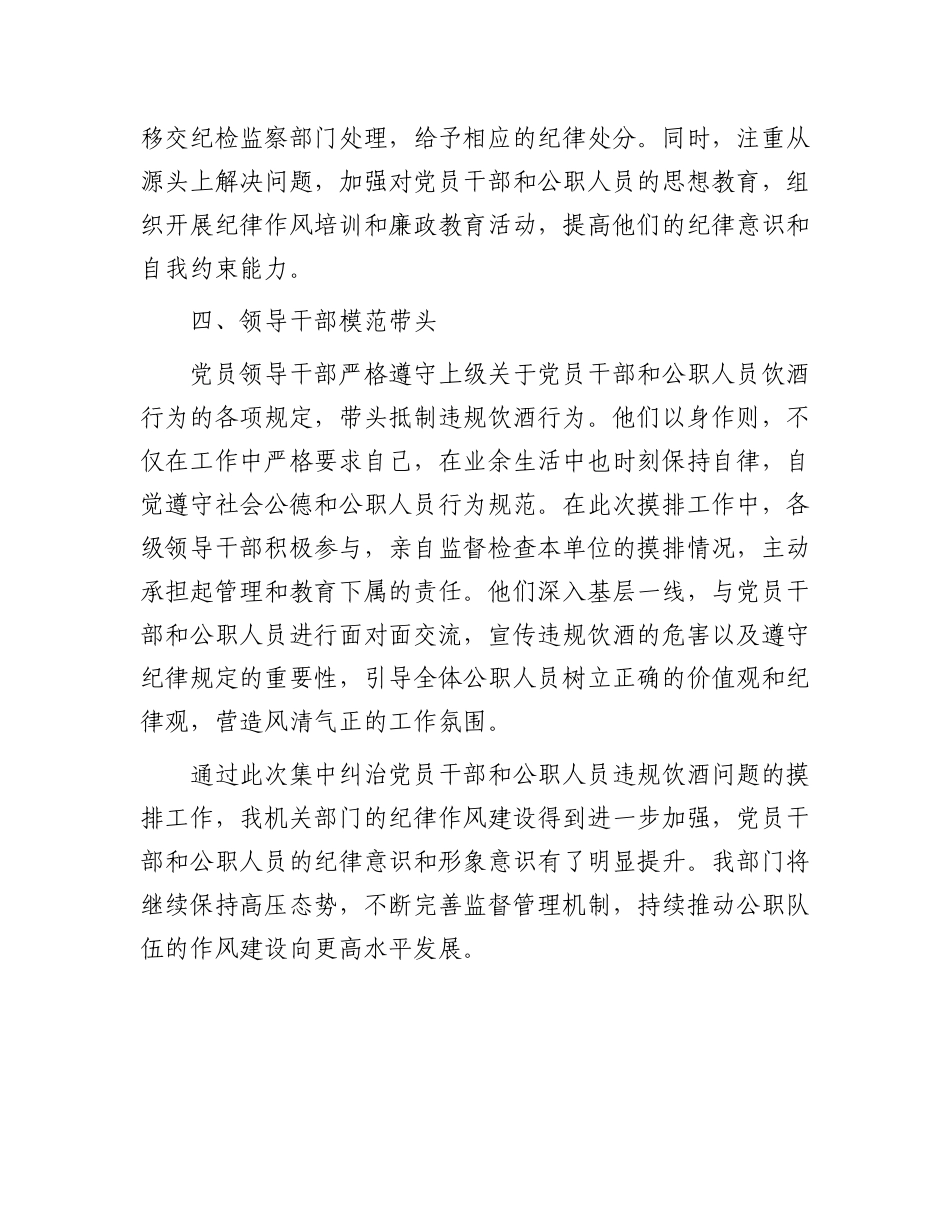 移交纪检监察部门处理，给予相应的纪律处分。同时，注重从源头上解决问题，加强对党员干部和公职人员的思想教育，组织开展纪律作风培训和廉政教育活动，提高他们的纪律意识和自我约束能力。

四、领导干部模范带头

党员领导干部严格遵守上级关于党员干部和公职人员饮酒行为的各项规定，带头抵制违规饮酒行为。他们以身作则，不仅在工作中严格要求自己，在业余生活中也时刻保持自律，自觉遵守社会公德和公职人员行为规范。在此次摸排工作中，各级领导干部积极参与，亲自监督检查本单位的摸排情况，主动承担起管理和教育下属的责任。他们深入基层一线，与党员干部和公职人员进行面对面交流，宣传违规饮酒的危害以及遵守纪律规定的重要性，引导全体公职人员树立正确的价值观和纪律观，营造风清气正的工作氛围。

通过此次集中纠治党员干部和公职人员违规饮酒问题的摸排工作，我机关部门的纪律作风建设得到进一步加强，党员干部和公职人员的纪律意识和形象意识有了明显提升。我部门将继续保持高压态势，不断完善监督管理机制，持续推动公职队伍的作风建设向更高水平发展。